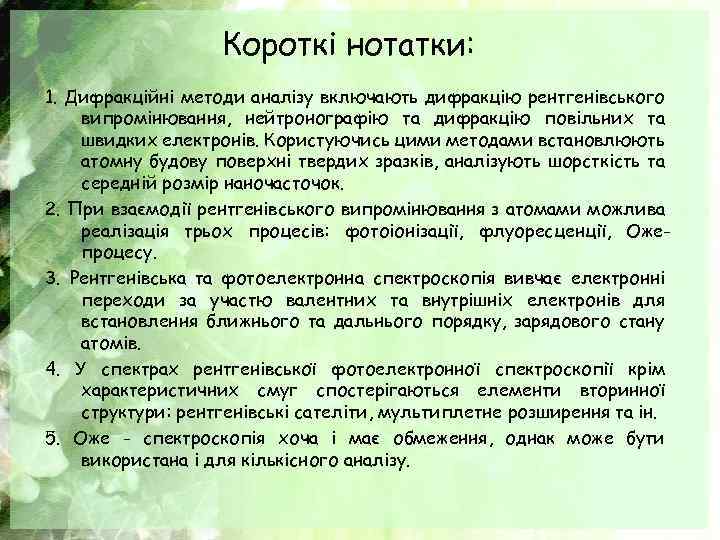 Короткі нотатки:

1. Дифракційні методи аналізу включають дифракцію рентгенівського випромінювання, нейтронографію та дифракцію повільних та швидких електронів. Користуючись цими методами встановлюють атомну будову поверхні твердих зразків, аналізують шорсткість та середній розмір наночасточок.

2. При взаємодії рентгенівського випромінювання з атомами можлива реалізація трьох процесів: фотоіонізації, флуоресценції, Оже-процесу.

3. Рентгенівська та фотоелектронна спектроскопія вивчає електронні переходи за участю валентних та внутрішніх електронів для встановлення ближнього та дальнього порядку, зарядового стану атомів.

4. У спектрах рентгенівської фотоелектронної спектроскопії крім характеристичних смуг спостерігаються елементи вторинної структури: рентгенівські сателіти, мультиплетне розширення та ін.

5. Оже - спектроскопія хоча і має обмеження, однак може бути використана і для кількісного аналізу.